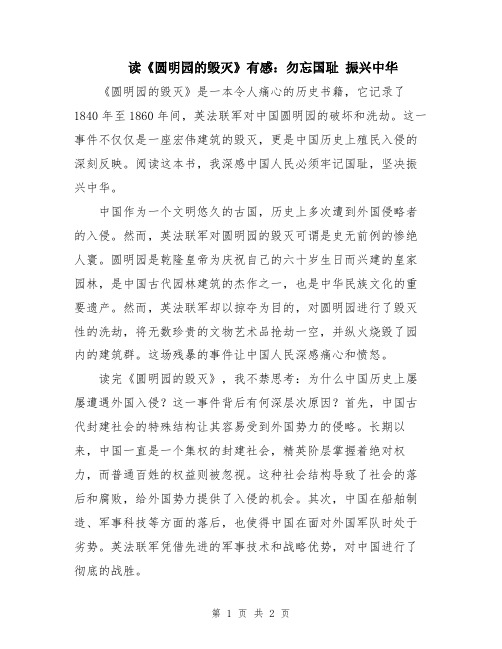 读《圆明园的毁灭》有感：勿忘国耻 振兴中华

《圆明园的毁灭》是一本令人痛心的历史书籍，它记录了1840年至1860年间，英法联军对中国圆明园的破坏和洗劫。这一事件不仅仅是一座宏伟建筑的毁灭，更是中国历史上殖民入侵的深刻反映。阅读这本书，我深感中国人民必须牢记国耻，坚决振兴中华。

中国作为一个文明悠久的古国，历史上多次遭到外国侵略者的入侵。然而，英法联军对圆明园的毁灭可谓是史无前例的惨绝人寰。圆明园是乾隆皇帝为庆祝自己的六十岁生日而兴建的皇家园林，是中国古代园林建筑的杰作之一，也是中华民族文化的重要遗产。然而，英法联军却以掠夺为目的，对圆明园进行了毁灭性的洗劫，将无数珍贵的文物艺术品抢劫一空，并纵火烧毁了园内的建筑群。这场残暴的事件让中国人民深感痛心和愤怒。

读完《圆明园的毁灭》，我不禁思考：为什么中国历史上屡屡遭遇外国入侵？这一事件背后有何深层次原因？首先，中国古代封建社会的特殊结构让其容易受到外国势力的侵略。长期以来，中国一直是一个集权的封建社会，精英阶层掌握着绝对权力，而普通百姓的权益则被忽视。这种社会结构导致了社会的落后和腐败，给外国势力提供了入侵的机会。其次，中国在船舶制造、军事科技等方面的落后，也使得中国在面对外国军队时处于劣势。英法联军凭借先进的军事技术和战略优势，对中国进行了彻底的战胜。

第 1 页 共 2 页